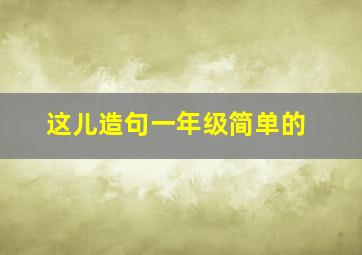 这儿造句一年级简单的